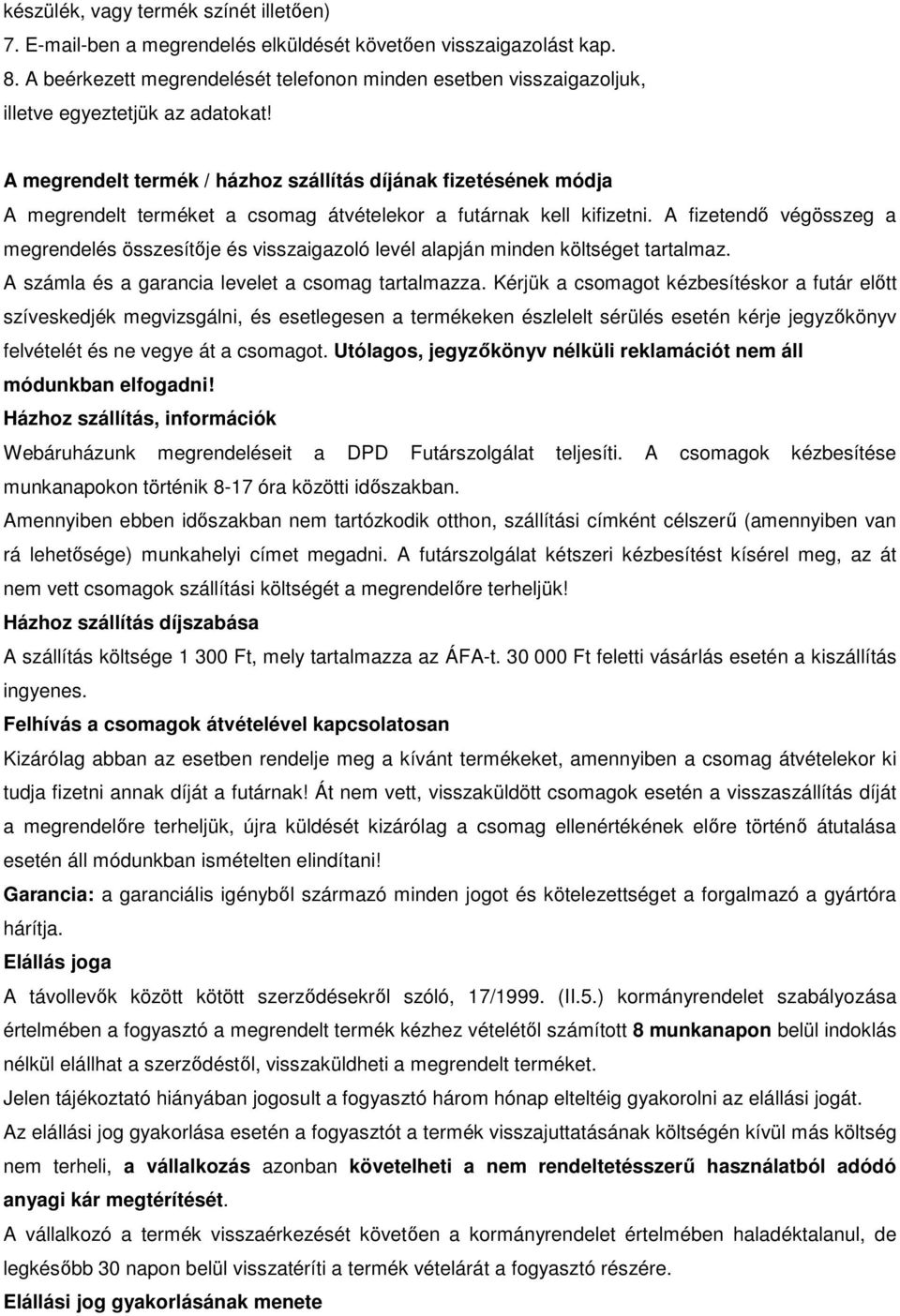 készülék, vagy termék színét illetően)
7. E-mail-ben a megrendelés elküldését követően visszaigazolást kap.
8. A beérkezett megrendelését telefonon minden esetben visszaigazoljuk, illetve egyeztetjük az adatokat!

A megrendelt termék / házhoz szállítás díjának fizetésének módja
A megrendelt terméket a csomag átvételekor a futárnak kell kifizetni. A fizetendő végösszeg a megrendelés összesítője és visszaigazoló levél alapján minden költséget tartalmaz.
A számla és a garancia levelet a csomag tartalmazza. Kérjük a csomagot kézbesítéskor a futár előtt szíveskedjék megvizsgálni, és esetlegesen a termékeken észlelelt sérülés esetén kérje jegyzőkönyv felvételét és ne vegye át a csomagot. Utólagos, jegyzőkönyv nélküli reklamációt nem áll módunkban elfogadni!
Házhoz szállítás, információk
Webáruházunk megrendeléseit a DPD Futárszolgálat teljesíti. A csomagok kézbesítése munkanapokon történik 8-17 óra közötti időszakban.
Amennyiben ebben időszakban nem tartózkodik otthon, szállítási címként célszerű (amennyiben van rá lehetősége) munkahelyi címet megadni. A futárszolgálat kétszeri kézbesítést kísérel meg, az át nem vett csomagok szállítási költségét a megrendelőre terheljük!
Házhoz szállítás díjszabása
A szállítás költsége 1 300 Ft, mely tartalmazza az ÁFA-t. 30 000 Ft feletti vásárlás esetén a kiszállítás ingyenes.
Felhívás a csomagok átvételével kapcsolatosan
Kizárólag abban az esetben rendelje meg a kívánt termékeket, amennyiben a csomag átvételekor ki tudja fizetni annak díját a futárnak! Át nem vett, visszaküldött csomagok esetén a visszaszállítás díját a megrendelőre terheljük, újra küldését kizárólag a csomag ellenértékének előre történő átutalása esetén áll módunkban ismételten elindítani!
Garancia: a garanciális igényből származó minden jogot és kötelezettséget a forgalmazó a gyártóra hárítja.
Elállás joga
A távollevők között kötött szerződésekről szóló, 17/1999. (II.5.) kormányrendelet szabályozása értelmében a fogyasztó a megrendelt termék kézhez vételétől számított 8 munkanapon belül indoklás nélkül elállhat a szerződéstől, visszaküldheti a megrendelt terméket.
Jelen tájékoztató hiányában jogosult a fogyasztó három hónap elteltéig gyakorolni az elállási jogát.
Az elállási jog gyakorlása esetén a fogyasztót a termék visszajuttatásának költségén kívül más költség nem terheli, a vállalkozás azonban követelheti a nem rendeltetésszerű használatból adódó anyagi kár megtérítését.
A vállalkozó a termék visszaérkezését követően a kormányrendelet értelmében haladéktalanul, de legkésőbb 30 napon belül visszatéríti a termék vételárát a fogyasztó részére.
Elállási jog gyakorlásának menete